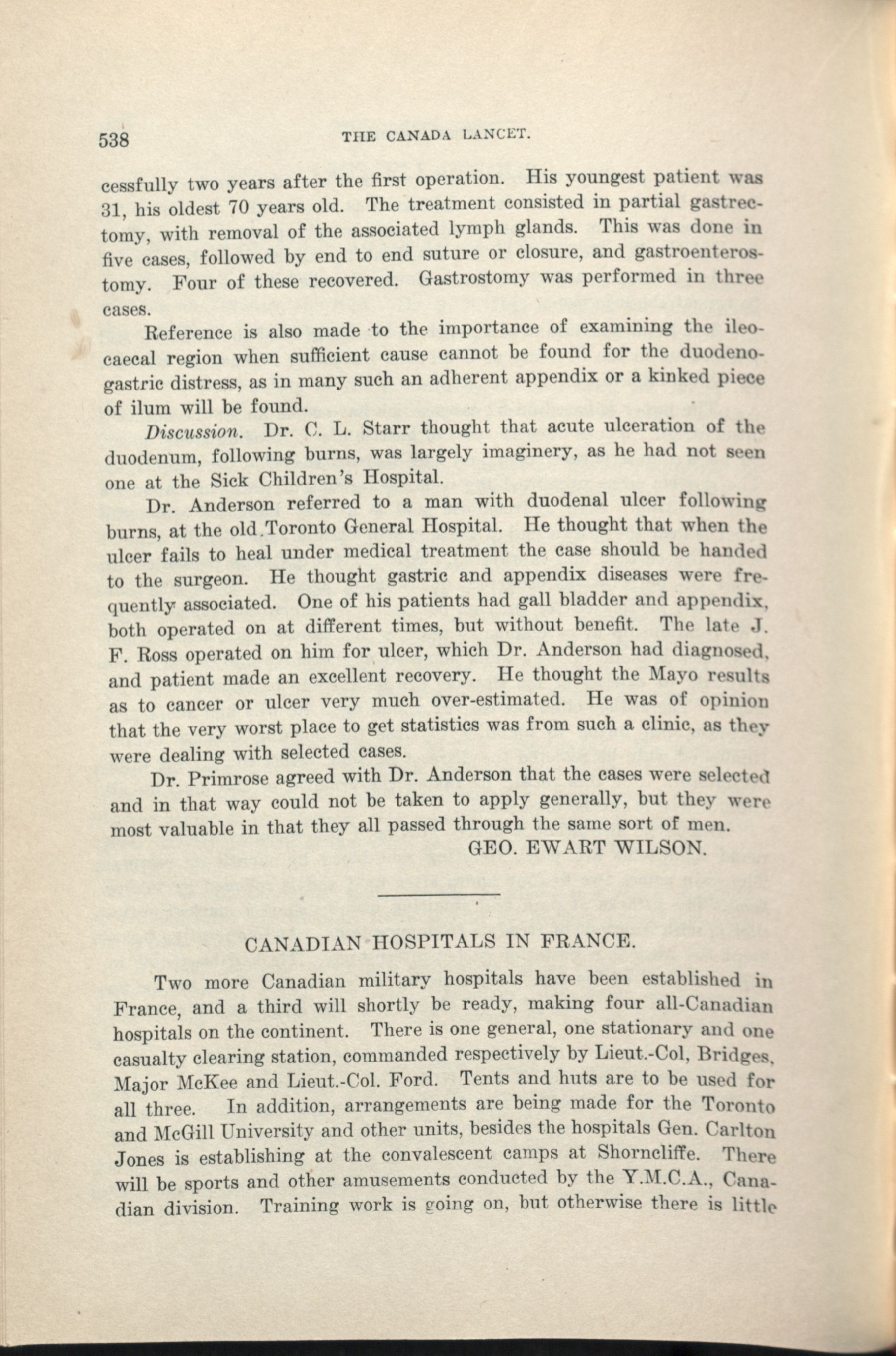 538 THE CANADA LANCET.

cessfully two years after the first operation. His youngest patient was 31, his oldest 70 years old. The treatment consisted in partial gastrectomy, with removal of the associated lymph glands. This was done in five cases, followed by end to end suture or closure, and gastroenterostomy. Four of these recovered. Gastrostomy was performed in three cases.

Reference is also made to the importance of examining the ileocaecal region when sufficient cause cannot be found for the duodenogastric distress, as in many such an adherent appendix or a kinked piece of ilum will be found.

Discussion. Dr. C. L. Starr thought that acute ulceration of the duodenum, following burns, was largely imaginery, as he had not seen one at the Sick Children's Hospital.

Dr. Anderson referred to a man with duodenal ulcer following burns, at the old Toronto General Hospital. He thought that when the ulcer fails to heal under medical treatment the case should be handed to the surgeon. He thought gastric and appendix diseases were frequently associated. One of his patients had gall bladder and appendix, both operated on at different times, but without benefit. The late J. F. Ross operated on him for ulcer, which Dr. Anderson had diagnosed, and patient made an excellent recovery. He thought the Mayo results as to cancer or ulcer very much over-estimated. He was of opinion that the very worst place to get statistics was from such a clinic, as they were dealing with selected cases.

Dr. Primrose agreed with Dr. Anderson that the cases were selected and in that way could not be taken to apply generally, but they were most valuable in that they all passed through the same sort of men.

GEO. EWART WILSON.

CANADIAN HOSPITALS IN FRANCE.

Two more Canadian military hospitals have been established in France, and a third will shortly be ready, making four all-Canadian hospitals on the continent. There is one general, one stationary and one casualty clearing station, commanded respectively by Lieut.-Col, Bridges, Major McKee and Lieut.-Col. Ford. Tents and huts are to be used for all three. In addition, arrangements are being made for the Toronto and McGill University and other units, besides the hospitals Gen. Carlton Jones is establishing at the convalescent camps at Shorncliffe. There will be sports and other amusements conducted by the Y.M.C.A., Canadian division. Training work is going on, but otherwise there is little